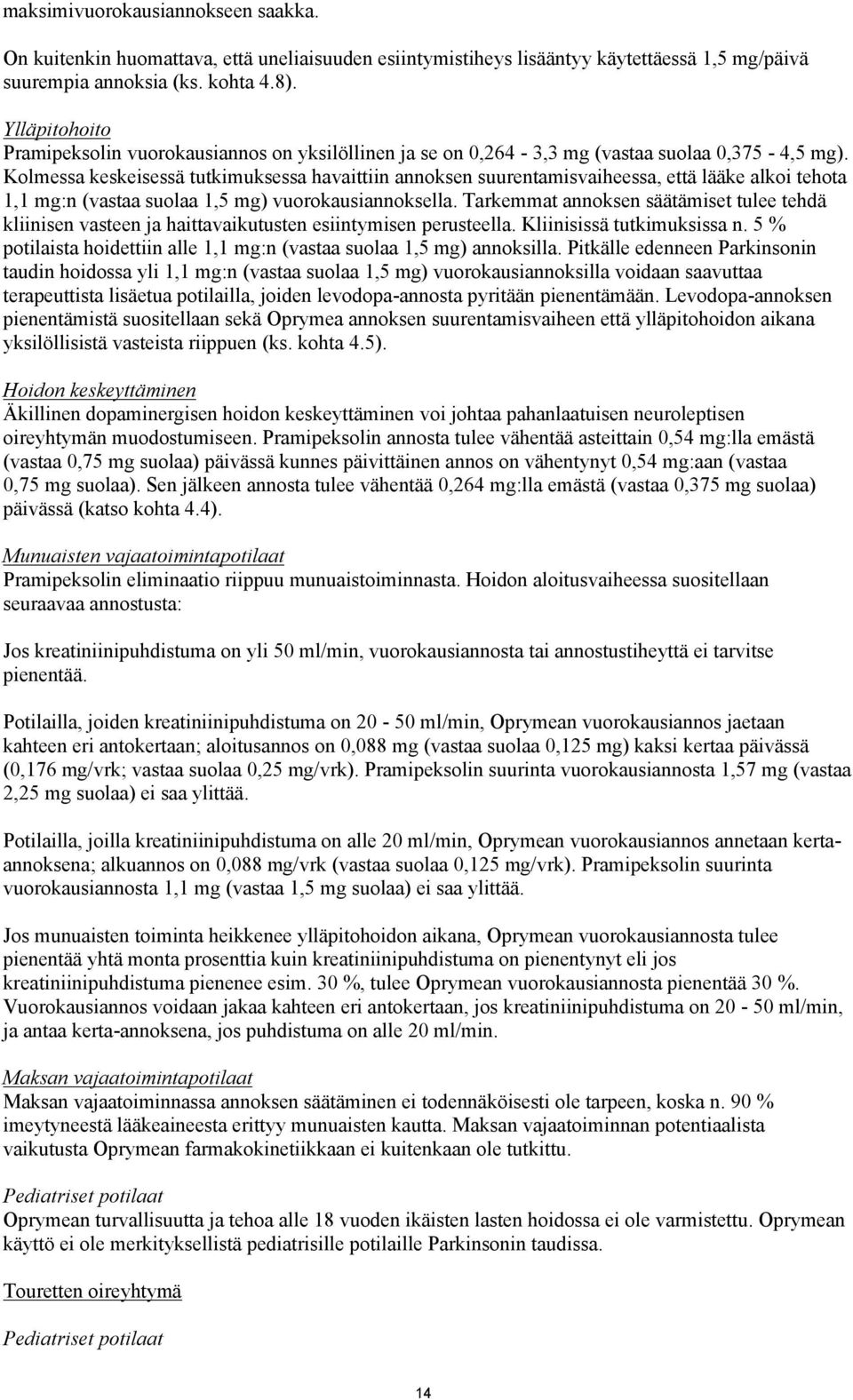 maksimivuorokausiannokseen saakka.

On kuitenkin huomattava, että uneliaisuuden esiintymistiheys lisääntyy käytettäessä 1,5 mg/päivä suurempia annoksia (ks. kohta 4.8).

Ylläpitohoito
Pramipeksolin vuorokausiannos on yksilöllinen ja se on 0,264 - 3,3 mg (vastaa suolaa 0,375 - 4,5 mg). Kolmessa keskeisessä tutkimuksessa havaittiin annoksen suurentamisvaiheessa, että lääke alkoi tehota 1,1 mg:n (vastaa suolaa 1,5 mg) vuorokausiannoksella. Tarkemmat annoksen säätämiset tulee tehdä kliinisen vasteen ja haittavaikutusten esiintymisen perusteella. Kliinisissä tutkimuksissa n. 5 % potilaista hoidettiin alle 1,1 mg:n (vastaa suolaa 1,5 mg) annoksilla. Pitkälle edenneen Parkinsonin taudin hoidossa yli 1,1 mg:n (vastaa suolaa 1,5 mg) vuorokausiannoksilla voidaan saavuttaa terapeuttista lisäetua potilailla, joiden levodopa-annosta pyritään pienentämään. Levodopa-annoksen pienentämistä suositellaan sekä Oprymea annoksen suurentamisvaiheen että ylläpitohoidon aikana yksilöllisistä vasteista riippuen (ks. kohta 4.5).

Hoidon keskeyttäminen
Äkillinen dopaminergisen hoidon keskeyttäminen voi johtaa pahanlaatuisen neuroleptisen oireyhtymän muodostumiseen. Pramipeksolin annosta tulee vähentää asteittain 0,54 mg:lla emästä (vastaa 0,75 mg suolaa) päivässä kunnes päivittäinen annos on vähentynyt 0,54 mg:aan (vastaa 0,75 mg suolaa). Sen jälkeen annosta tulee vähentää 0,264 mg:lla emästä (vastaa 0,375 mg suolaa) päivässä (katso kohta 4.4).

Munuaisten vajaatoimintapotilaat
Pramipeksolin eliminaatio riippuu munuaistoiminnasta. Hoidon aloitusvaiheessa suositellaan seuraavaa annostusta:

Jos kreatiniinipuhdistuma on yli 50 ml/min, vuorokausiannosta tai annostustiheyttä ei tarvitse pienentää.

Potilailla, joiden kreatiniinipuhdistuma on 20 - 50 ml/min, Oprymean vuorokausiannos jaetaan kahteen eri antokertaan; aloitusannos on 0,088 mg (vastaa suolaa 0,125 mg) kaksi kertaa päivässä (0,176 mg/vrk; vastaa suolaa 0,25 mg/vrk). Pramipeksolin suurinta vuorokausiannosta 1,57 mg (vastaa 2,25 mg suolaa) ei saa ylittää.

Potilailla, joilla kreatiniinipuhdistuma on alle 20 ml/min, Oprymean vuorokausiannos annetaan kerta-annoksena; alkuannos on 0,088 mg/vrk (vastaa suolaa 0,125 mg/vrk). Pramipeksolin suurinta vuorokausiannosta 1,1 mg (vastaa 1,5 mg suolaa) ei saa ylittää.

Jos munuaisten toiminta heikkenee ylläpitohoidon aikana, Oprymean vuorokausiannosta tulee pienentää yhtä monta prosenttia kuin kreatiniinipuhdistuma on pienentynyt eli jos kreatiniinipuhdistuma pienenee esim. 30 %, tulee Oprymean vuorokausiannosta pienentää 30 %. Vuorokausiannos voidaan jakaa kahteen eri antokertaan, jos kreatiniinipuhdistuma on 20 - 50 ml/min, ja antaa kerta-annoksena, jos puhdistuma on alle 20 ml/min.

Maksan vajaatoimintapotilaat
Maksan vajaatoiminnassa annoksen säätäminen ei todennäköisesti ole tarpeen, koska n. 90 % imeytyneestä lääkeaineesta erittyy munuaisten kautta. Maksan vajaatoiminnan potentiaalista vaikutusta Oprymean farmakokinetiikkaan ei kuitenkaan ole tutkittu.

Pediatriset potilaat
Oprymean turvallisuutta ja tehoa alle 18 vuoden ikäisten lasten hoidossa ei ole varmistettu. Oprymean käyttö ei ole merkityksellistä pediatrisille potilaille Parkinsonin taudissa.

Touretten oireyhtymä

Pediatriset potilaat

14